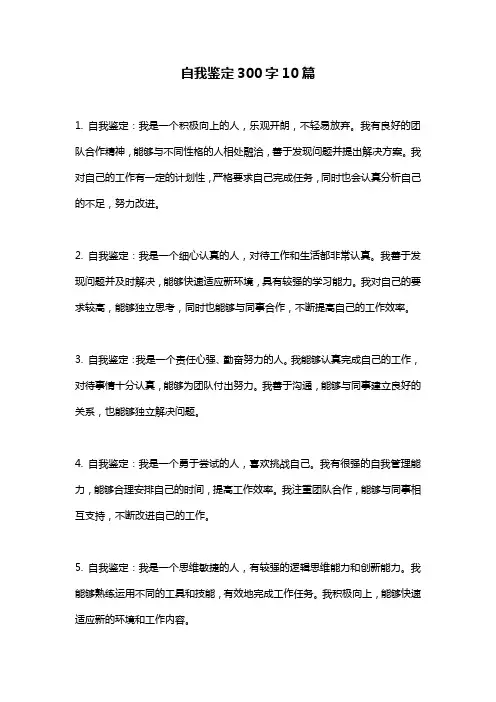 自我鉴定300字10篇

1. 自我鉴定：我是一个积极向上的人，乐观开朗，不轻易放弃。我有良好的团队合作精神，能够与不同性格的人相处融洽，善于发现问题并提出解决方案。我对自己的工作有一定的计划性，严格要求自己完成任务，同时也会认真分析自己的不足，努力改进。

2. 自我鉴定：我是一个细心认真的人，对待工作和生活都非常认真。我善于发现问题并及时解决，能够快速适应新环境，具有较强的学习能力。我对自己的要求较高，能够独立思考，同时也能够与同事合作，不断提高自己的工作效率。

3. 自我鉴定：我是一个责任心强、勤奋努力的人。我能够认真完成自己的工作，对待事情十分认真，能够为团队付出努力。我善于沟通，能够与同事建立良好的关系，也能够独立解决问题。

4. 自我鉴定：我是一个勇于尝试的人，喜欢挑战自己。我有很强的自我管理能力，能够合理安排自己的时间，提高工作效率。我注重团队合作，能够与同事相互支持，不断改进自己的工作。

5. 自我鉴定：我是一个思维敏捷的人，有较强的逻辑思维能力和创新能力。我能够熟练运用不同的工具和技能，有效地完成工作任务。我积极向上，能够快速适应新的环境和工作内容。